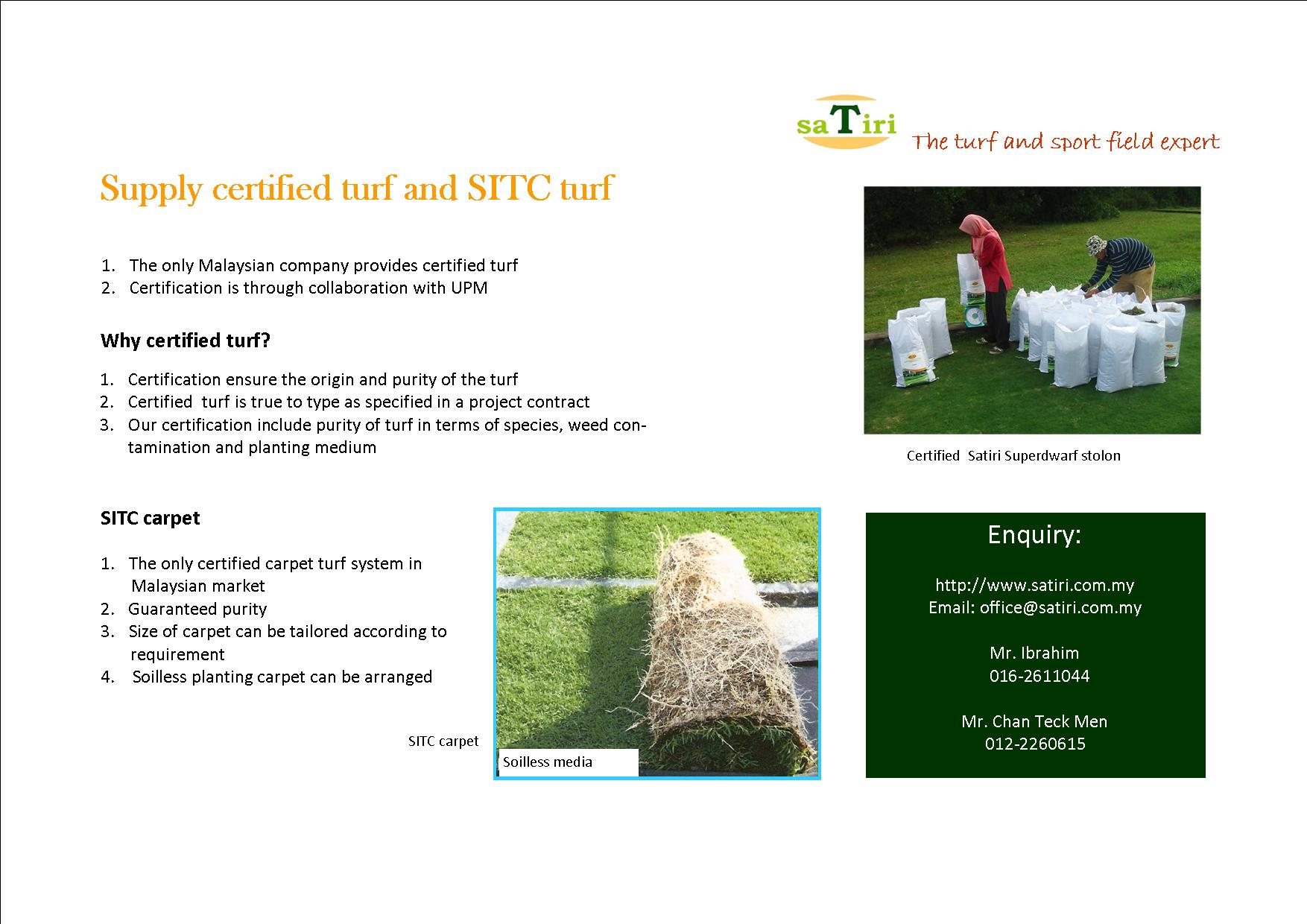 saTiri The turf and sport field expert

Supply certified turf and SITC turf

1. The only Malaysian company provides certified turf
2. Certification is through collaboration with UPM

Why certified turf?

1. Certification ensure the origin and purity of the turf
2. Certified turf is true to type as specified in a project contract
3. Our certification include purity of turf in terms of species, weed contamination and planting medium

Certified Satiri Superdwarf stolon

SITC carpet

1. The only certified carpet turf system in Malaysian market
2. Guaranteed purity
3. Size of carpet can be tailored according to requirement
4. Soilless planting carpet can be arranged

SITC carpet

Soilless media

Enquiry:

http://www.satiri.com.my
Email: office@satiri.com.my

Mr. Ibrahim
016-2611044

Mr. Chan Teck Men
012-2260615